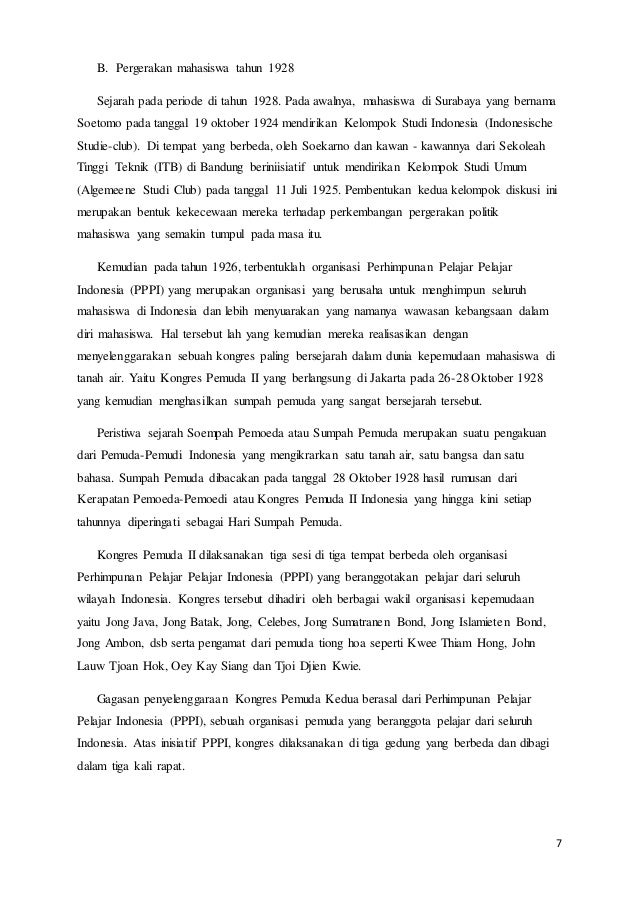 B. Pergerakan mahasiswa tahun 1928

Sejarah pada periode di tahun 1928. Pada awalnya, mahasiswa di Surabaya yang bernama Soetomo pada tanggal 19 oktober 1924 mendirikan Kelompok Studi Indonesia (Indonesische Studie-club). Di tempat yang berbeda, oleh Soekarno dan kawan - kawannya dari Sekoleah Tinggi Teknik (ITB) di Bandung beriniisiatif untuk mendirikan Kelompok Studi Umum (Algemeene Studi Club) pada tanggal 11 Juli 1925. Pembentukan kedua kelompok diskusi ini merupakan bentuk kekecewaan mereka terhadap perkembangan pergerakan politik mahasiswa yang semakin tumpul pada masa itu.

Kemudian pada tahun 1926, terbentuklah organisasi Perhimpunan Pelajar Pelajar Indonesia (PPPI) yang merupakan organisasi yang berusaha untuk menghimpun seluruh mahasiswa di Indonesia dan lebih menyuarakan yang namanya wawasan kebangsaan dalam diri mahasiswa. Hal tersebut lah yang kemudian mereka realisasikan dengan menyelenggarakan sebuah kongres paling bersejarah dalam dunia kepemudaan mahasiswa di tanah air. Yaitu Kongres Pemuda II yang berlangsung di Jakarta pada 26-28 Oktober 1928 yang kemudian menghasilkan sumpah pemuda yang sangat bersejarah tersebut.

Peristiwa sejarah Soempah Pemoeda atau Sumpah Pemuda merupakan suatu pengakuan dari Pemuda-Pemudi Indonesia yang mengikrarkan satu tanah air, satu bangsa dan satu bahasa. Sumpah Pemuda dibacakan pada tanggal 28 Oktober 1928 hasil rumusan dari Kerapatan Pemoeda-Pemoedi atau Kongres Pemuda II Indonesia yang hingga kini setiap tahunnya diperingati sebagai Hari Sumpah Pemuda.

Kongres Pemuda II dilaksanakan tiga sesi di tiga tempat berbeda oleh organisasi Perhimpunan Pelajar Pelajar Indonesia (PPPI) yang beranggotakan pelajar dari seluruh wilayah Indonesia. Kongres tersebut dihadiri oleh berbagai wakil organisasi kepemudaan yaitu Jong Java, Jong Batak, Jong, Celebes, Jong Sumatranen Bond, Jong Islamieten Bond, Jong Ambon, dsb serta pengamat dari pemuda tiong hoa seperti Kwee Thiam Hong, John Lauw Tjoan Hok, Oey Kay Siang dan Tjoi Djien Kwie.

Gagasan penyelenggaraan Kongres Pemuda Kedua berasal dari Perhimpunan Pelajar Pelajar Indonesia (PPPI), sebuah organisasi pemuda yang beranggota pelajar dari seluruh Indonesia. Atas inisiatif PPPI, kongres dilaksanakan di tiga gedung yang berbeda dan dibagi dalam tiga kali rapat.

7